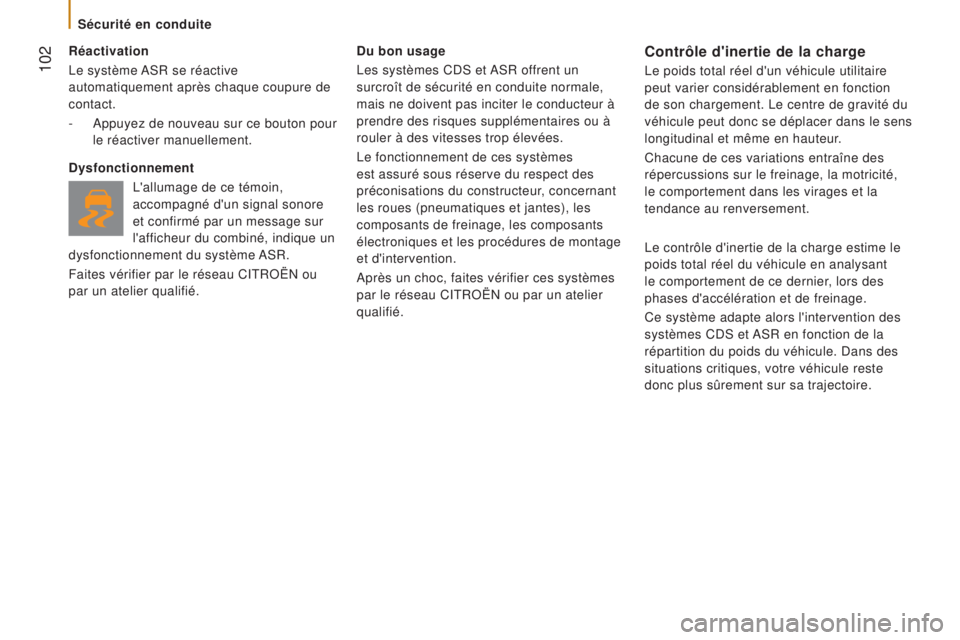 Sécurité en conduite

102

Réactivation

Le système ASR se réactive automatiquement après chaque coupure de contact.

- Appuyez de nouveau sur ce bouton pour le réactiver manuellement.

Dysfonctionnement

L'allumage de ce témoin, accompagné d'un signal sonore et confirmé par un message sur l'afficheur du combiné, indique un dysfonctionnement du système ASR.

Faites vérifier par le réseau CITROËN ou par un atelier qualifié.

Du bon usage

Les systèmes CDS et ASR offrent un surcroît de sécurité en conduite normale, mais ne doivent pas inciter le conducteur à prendre des risques supplémentaires ou à rouler à des vitesses trop élevées.

Le fonctionnement de ces systèmes est assuré sous réserve du respect des préconisations du constructeur, concernant les roues (pneumatiques et jantes), les composants de freinage, les composants électroniques et les procédures de montage et d'intervention.

Après un choc, faites vérifier ces systèmes par le réseau CITROËN ou par un atelier qualifié.

Contrôle d'inertie de la charge

Le poids total réel d'un véhicule utilitaire peut varier considérablement en fonction de son chargement. Le centre de gravité du véhicule peut donc se déplacer dans le sens longitudinal et même en hauteur.

Chacune de ces variations entraîne des répercussions sur le freinage, la motricité, le comportement dans les virages et la tendance au renversement.

Le contrôle d'inertie de la charge estime le poids total réel du véhicule en analysant le comportement de ce dernier, lors des phases d'accélération et de freinage.

Ce système adapte alors l'intervention des systèmes CDS et ASR en fonction de la répartition du poids du véhicule. Dans des situations critiques, votre véhicule reste donc plus sûrement sur sa trajectoire.

carmanualsonline.info